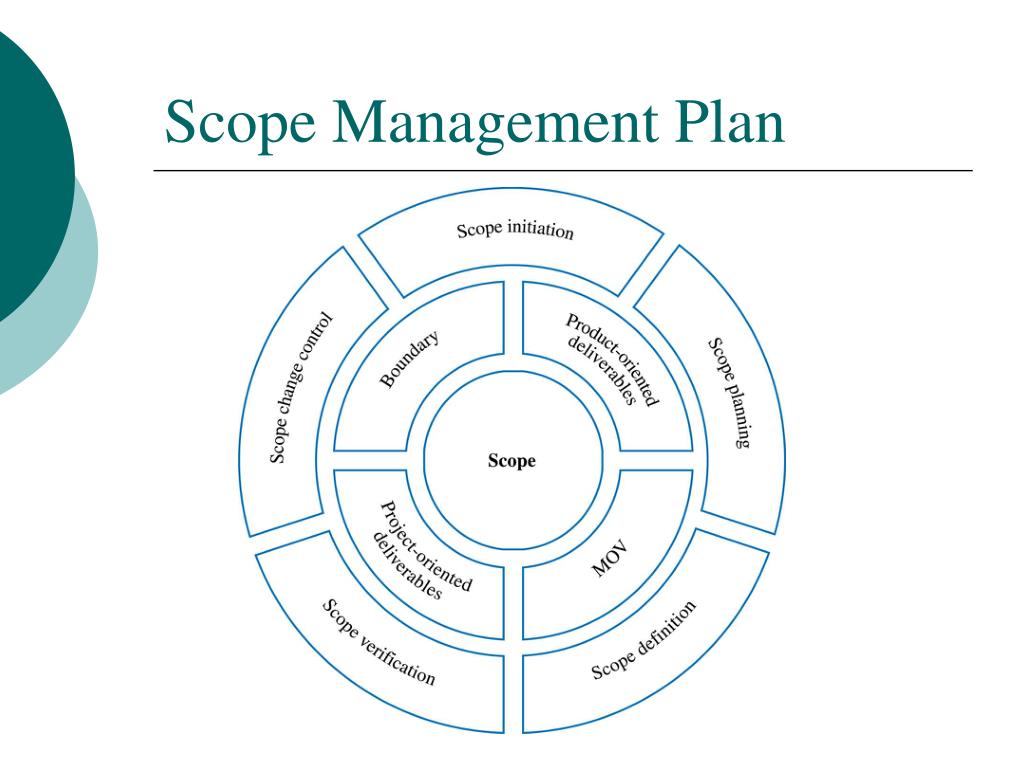 Scope Management Plan

Scope initiation

Scope planning

Scope definition

Scope verification

Scope change control

Boundary

Product-oriented deliverables

MOV

Project-oriented deliverables

Scope